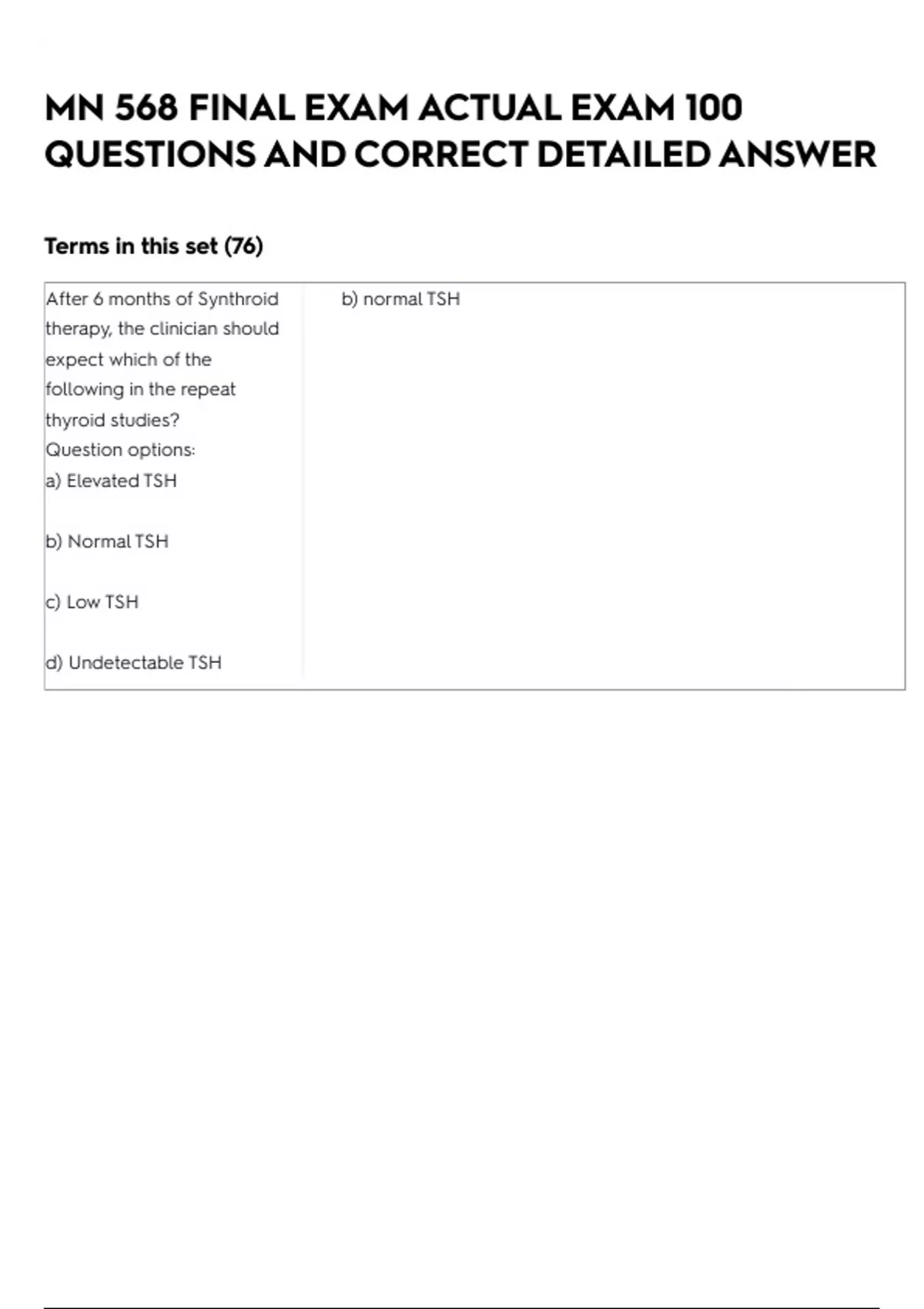 MN 568 FINAL EXAM ACTUAL EXAM 100 QUESTIONS AND CORRECT DETAILED ANSWER

Terms in this set (76)

After 6 months of Synthroid therapy, the clinician should expect which of the following in the repeat thyroid studies?
Question options:
a) Elevated TSH

b) Normal TSH

c) Low TSH

d) Undetectable TSH

b) normal TSH